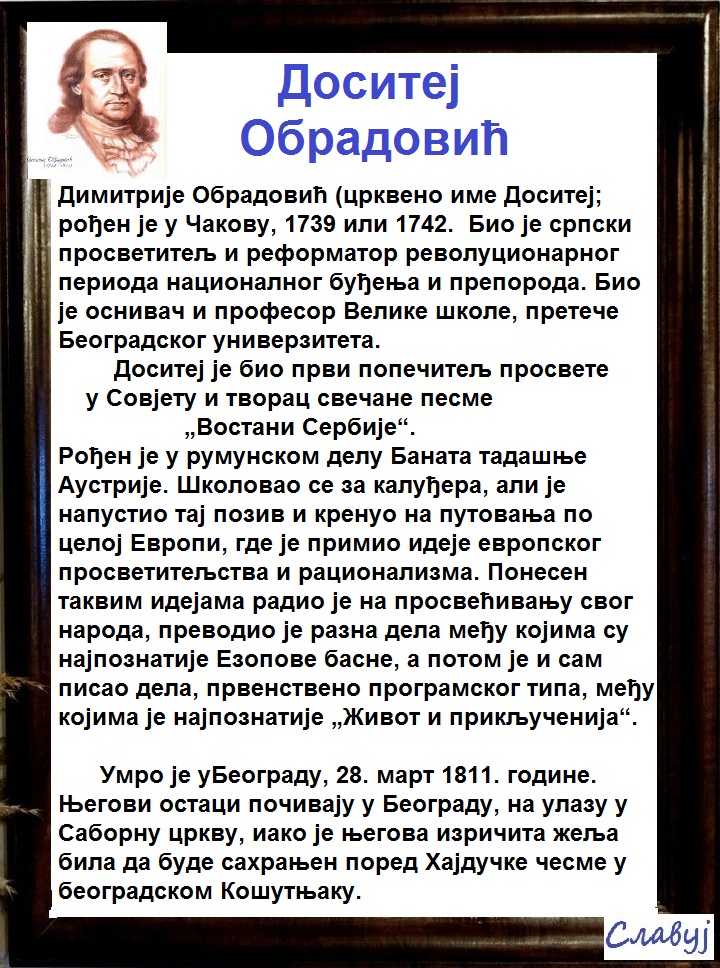 Доситеј Обрадовић

Димитрије Обрадовић (црквено име Доситеј; рођен је у Чакову, 1739 или 1742. Био је српски просветитељ и реформатор револуционарног периода националног буђења и препорода. Био је оснивач и професор Велике школе, претече Београдског универзитета.

Доситеј је био први попечитељ просвете у Совјету и творац свечане песме „Востани Сербије“.

Рођен је у румунском делу Баната тадашње Аустрије. Школовао се за калуђера, али је напустио тај позив и кренуо на путовања по целој Европи, где је примио идеје европског просветитељства и рационализма. Понесен таквим идејама радио је на просвећивању свог народа, преводио је разна дела међу којима су најпознатије Езопове басне, а потом је и сам писао дела, првенствено програмског типа, међу којима је најпознатије „Живот и прикљученија“.

Умро је уБеограду, 28. март 1811. године. Његови остаци почивају у Београду, на улазу у Саборну цркву, иако је његова изричита жеља била да буде сахрањен поред Хајдучке чесме у београдском Кошутњаку.

Славуј